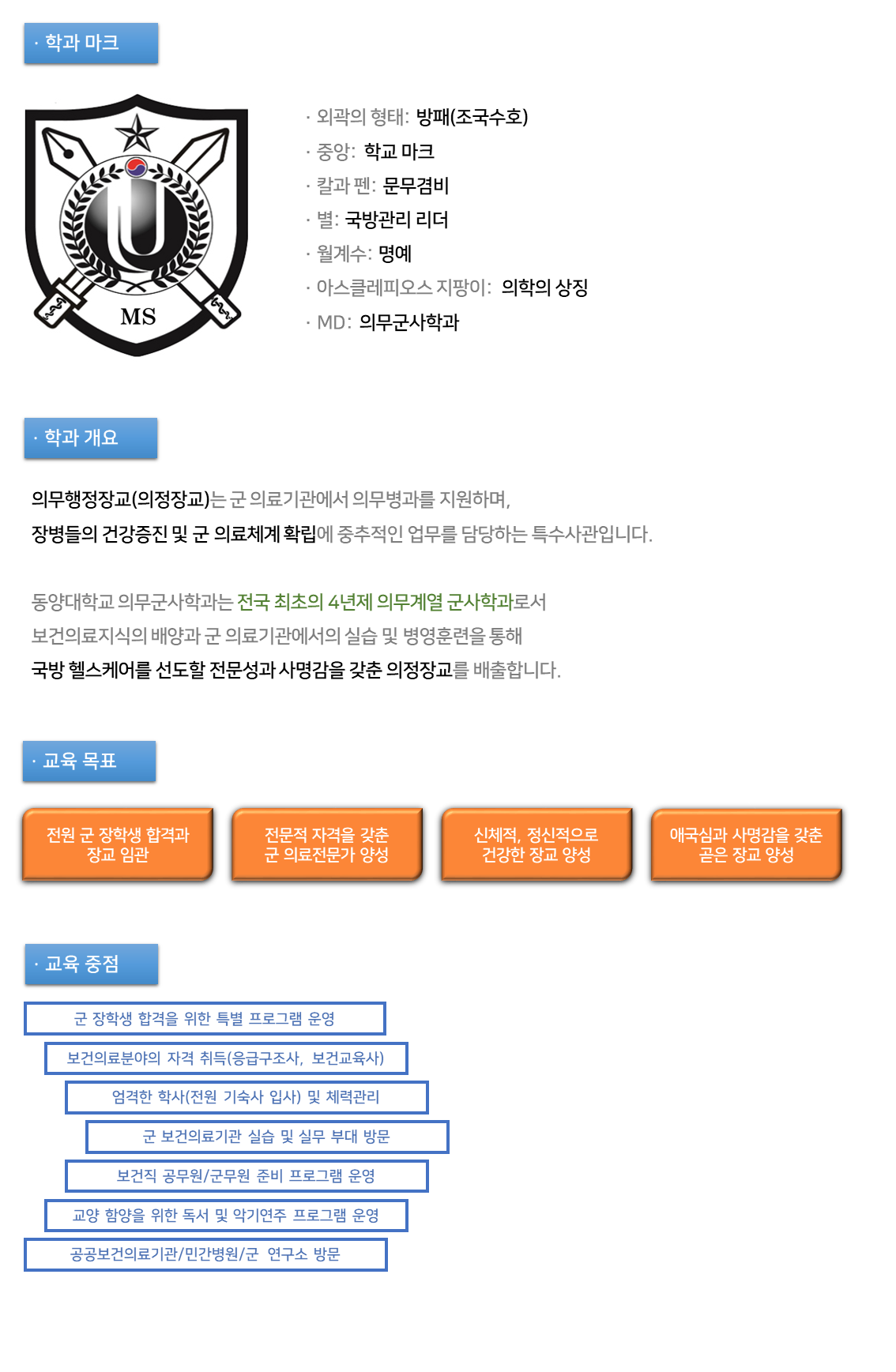 · 학과 마크

MS

· 외곽의 형태: 방패(조국수호)
· 중앙: 학교 마크
· 칼과 펜: 문무겸비
· 별: 국방관리 리더
· 월계수: 명예
· 아스클레피오스 지팡이: 의학의 상징
· MD: 의무군사학과

· 학과 개요

의무행정장교(의정장교)는 군 의료기관에서 의무병과를 지원하며,
장병들의 건강증진 및 군 의료체계 확립에 중추적인 업무를 담당하는 특수사관입니다.

동양대학교 의무군사학과는 전국 최초의 4년제 의무계열 군사학과로서
보건의료지식의 배양과 군 의료기관에서의 실습 및 병영훈련을 통해
국방 헬스케어를 선도할 전문성과 사명감을 갖춘 의정장교를 배출합니다.

· 교육 목표

전원 군 장학생 합격과
장교 임관

전문적 자격을 갖춘
군 의료전문가 양성

신체적, 정신적으로
건강한 장교 양성

애국심과 사명감을 갖춘
곧은 장교 양성

· 교육 중점

군 장학생 합격을 위한 특별 프로그램 운영

보건의료분야의 자격 취득(응급구조사, 보건교육사)

엄격한 학사(전원 기숙사 입사) 및 체력관리

군 보건의료기관 실습 및 실무 부대 방문

보건직 공무원/군무원 준비 프로그램 운영

교양 함양을 위한 독서 및 악기연주 프로그램 운영

공공보건의료기관/민간병원/군 연구소 방문